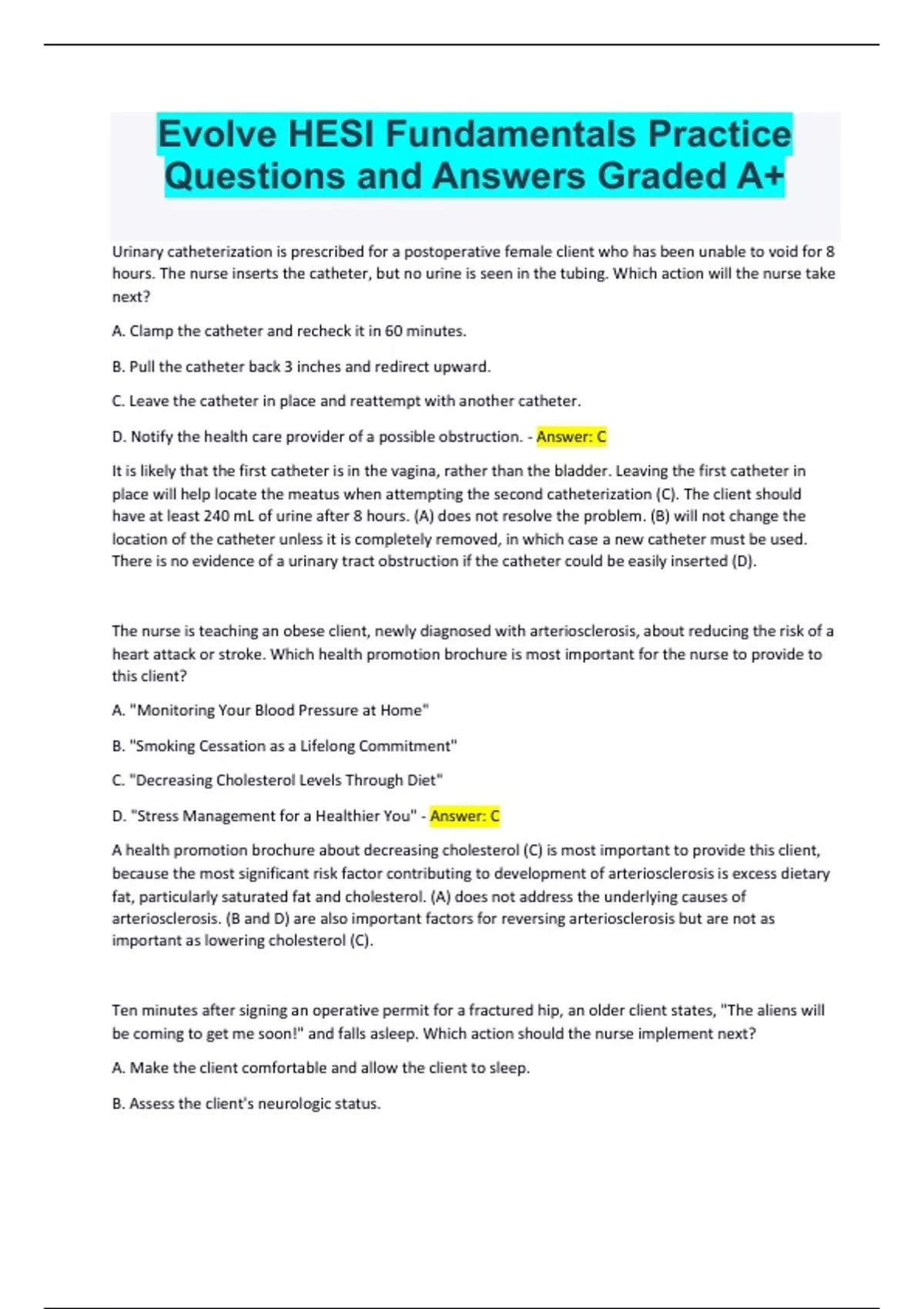 Evolve HESI Fundamentals Practice Questions and Answers Graded A+

Urinary catheterization is prescribed for a postoperative female client who has been unable to void for 8 hours. The nurse inserts the catheter, but no urine is seen in the tubing. Which action will the nurse take next?

A. Clamp the catheter and recheck it in 60 minutes.

B. Pull the catheter back 3 inches and redirect upward.

C. Leave the catheter in place and reattempt with another catheter.

D. Notify the health care provider of a possible obstruction. - Answer: C

It is likely that the first catheter is in the vagina, rather than the bladder. Leaving the first catheter in place will help locate the meatus when attempting the second catheterization (C). The client should have at least 240 mL of urine after 8 hours. (A) does not resolve the problem. (B) will not change the location of the catheter unless it is completely removed, in which case a new catheter must be used. There is no evidence of a urinary tract obstruction if the catheter could be easily inserted (D).

The nurse is teaching an obese client, newly diagnosed with arteriosclerosis, about reducing the risk of a heart attack or stroke. Which health promotion brochure is most important for the nurse to provide to this client?

A. "Monitoring Your Blood Pressure at Home"

B. "Smoking Cessation as a Lifelong Commitment"

C. "Decreasing Cholesterol Levels Through Diet"

D. "Stress Management for a Healthier You" - Answer: C

A health promotion brochure about decreasing cholesterol (C) is most important to provide this client, because the most significant risk factor contributing to development of arteriosclerosis is excess dietary fat, particularly saturated fat and cholesterol. (A) does not address the underlying causes of arteriosclerosis. (B and D) are also important factors for reversing arteriosclerosis but are not as important as lowering cholesterol (C).

Ten minutes after signing an operative permit for a fractured hip, an older client states, "The aliens will be coming to get me soon!" and falls asleep. Which action should the nurse implement next?

A. Make the client comfortable and allow the client to sleep.

B. Assess the client's neurologic status.